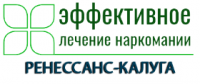 эффективное
лечение наркомании

РЕНЕССАНС-КАЛУГА